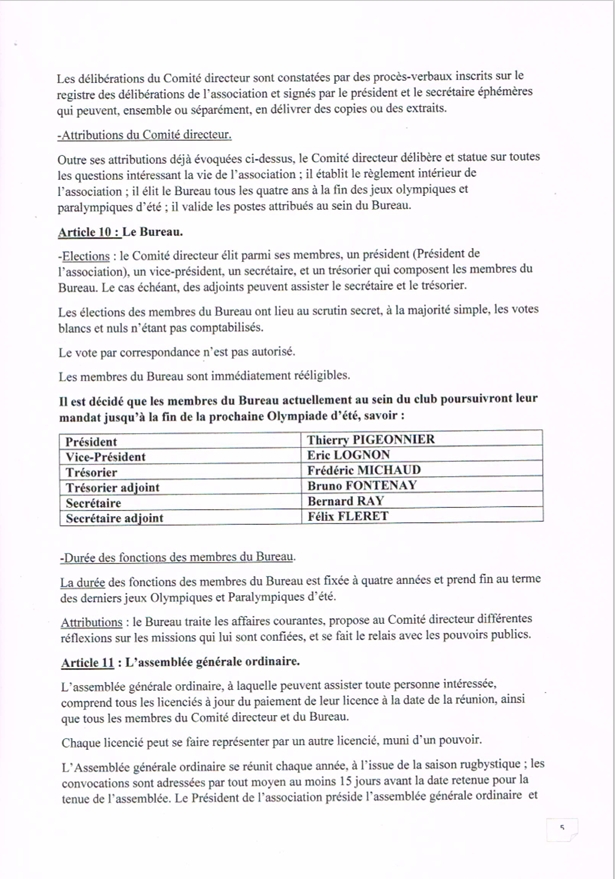 Les délibérations du Comité directeur sont constatées par des procès-verbaux inscrits sur le registre des délibérations de l'association et signés par le président et le secrétaire éphémères qui peuvent, ensemble ou séparément, en délivrer des copies ou des extraits.

-Attributions du Comité directeur.

Outre ses attributions déjà évoquées ci-dessus, le Comité directeur délibère et statue sur toutes les questions intéressant la vie de l'association ; il établit le règlement intérieur de l'association ; il élit le Bureau tous les quatre ans à la fin des jeux olympiques et paralympiques d'été ; il valide les postes attribués au sein du Bureau.

Article 10 : Le Bureau.

-Elections : le Comité directeur élit parmi ses membres, un président (Président de l'association), un vice-président, un secrétaire, et un trésorier qui composent les membres du Bureau. Le cas échéant, des adjoints peuvent assister le secrétaire et le trésorier.

Les élections des membres du Bureau ont lieu au scrutin secret, à la majorité simple, les votes blancs et nuls n'étant pas comptabilisés.

Le vote par correspondance n'est pas autorisé.

Les membres du Bureau sont immédiatement rééligibles.

Il est décidé que les membres du Bureau actuellement au sein du club poursuivront leur mandat jusqu'à la fin de la prochaine Olympiade d'été, savoir :

| Président | Thierry PIGEONNIER |
|---|---|
| Vice-Président | Eric LOGNON |
| Trésorier | Frédéric MICHAUD |
| Trésorier adjoint | Bruno FONTENAY |
| Secrétaire | Bernard RAY |
| Secrétaire adjoint | Félix FLERET |

-Durée des fonctions des membres du Bureau.

La durée des fonctions des membres du Bureau est fixée à quatre années et prend fin au terme des derniers jeux Olympiques et Paralympiques d'été.

Attributions : le Bureau traite les affaires courantes, propose au Comité directeur différentes réflexions sur les missions qui lui sont confiées, et se fait le relais avec les pouvoirs publics.

Article 11 : L'assemblée générale ordinaire.

L'assemblée générale ordinaire, à laquelle peuvent assister toute personne intéressée, comprend tous les licenciés à jour du paiement de leur licence à la date de la réunion, ainsi que tous les membres du Comité directeur et du Bureau.

Chaque licencié peut se faire représenter par un autre licencié, muni d'un pouvoir.

L'Assemblée générale ordinaire se réunit chaque année, à l'issue de la saison rugbystique ; les convocations sont adressées par tout moyen au moins 15 jours avant la date retenue pour la tenue de l'assemblée. Le Président de l'association préside l'assemblée générale ordinaire et

5